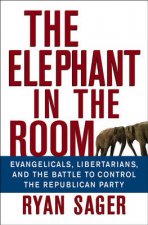 THE ELEPHANT IN THE ROOM

EVANGELICALS, LIBERTARIANS, AND THE BATTLE TO CONTROL THE REPUBLICAN PARTY

RYAN SAGER